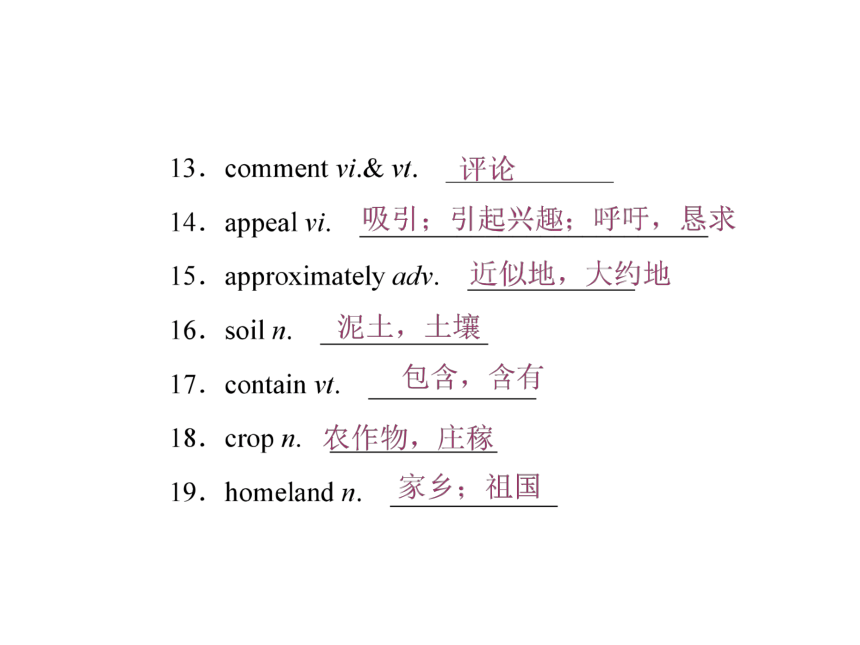 13. comment vi.& vt. 评论

14. appeal vi. 吸引；引起兴趣；呼吁，恳求

15. approximately adv. 近似地，大约地

16. soil n. 泥土，土壤

17. contain vt. 包含，含有

18. crop n. 农作物，庄稼

19. homeland n. 家乡；祖国